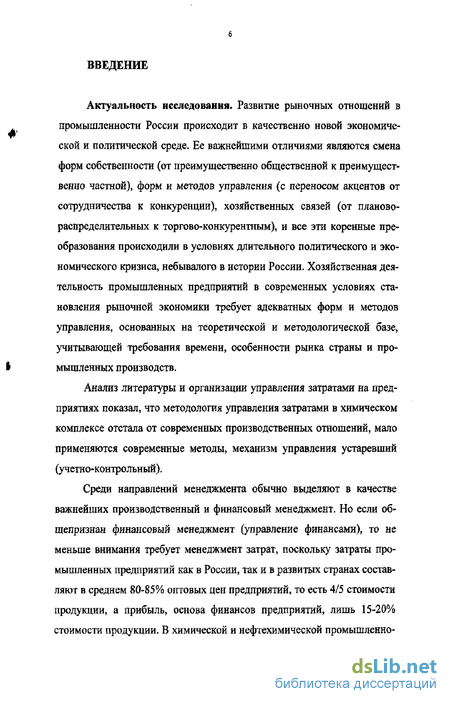 6

ВВЕДЕНИЕ

Актуальность исследования. Развитие рыночных отношений в промышленности России происходит в качественно новой экономической и политической среде. Ее важнейшими отличиями являются смена форм собственности (от преимущественно общественной к преимущественно частной), форм и методов управления (с переносом акцентов от сотрудничества к конкуренции), хозяйственных связей (от планово-распределительных к торгово-конкурентным), и все эти коренные преобразования происходили в условиях длительного политического и экономического кризиса, небывалого в истории России. Хозяйственная деятельность промышленных предприятий в современных условиях становления рыночной экономики требует адекватных форм и методов управления, основанных на теоретической и методологической базе, учитывающей требования времени, особенности рынка страны и промышленных производств.

Анализ литературы и организации управления затратами на предприятиях показал, что методология управления затратами в химическом комплексе отстала от современных производственных отношений, мало применяются современные методы, механизм управления устаревший (учетно-контрольный).

Среди направлений менеджмента обычно выделяют в качестве важнейших производственный и финансовый менеджмент. Но если общепризнан финансовый менеджмент (управление финансами), то не меньше внимания требует менеджмент затрат, поскольку затраты промышленных предприятий как в России, так и в развитых странах составляют в среднем 80-85% оптовых цен предприятий, то есть 4/5 стоимости продукции, а прибыль, основа финансов предприятий, лишь 15-20% стоимости продукции. В химической и нефтехимической промышленно-

dsLib.net
библиотека диссертаций